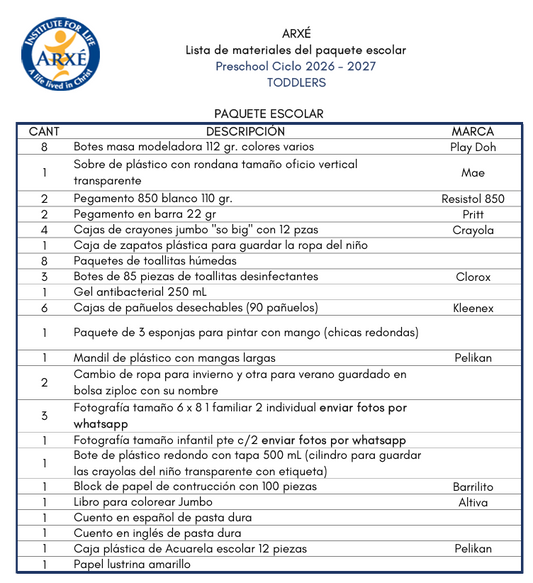 INSTITUTE FOR LIFE
ARXÉ
A life lived in Christ

ARXÉ
Lista de materiales del paquete escolar
Preschool Ciclo 2026 - 2027
TODDLERS

PAQUETE ESCOLAR

| CANT | DESCRIPCIÓN | MARCA |
|---|---|---|
| 8 | Botes masa modeladora 112 gr. colores varios | Play Doh |
| 1 | Sobre de plástico con rondana tamaño oficio vertical transparente | Mae |
| 2 | Pegamento 850 blanco 110 gr. | Resistol 850 |
| 2 | Pegamento en barra 22 gr | Pritt |
| 4 | Cajas de crayones jumbo "so big" con 12 pzas | Crayola |
| 1 | Caja de zapatos plástica para guardar la ropa del niño | |
| 8 | Paquetes de toallitas húmedas | |
| 3 | Botes de 85 piezas de toallitas desinfectantes | Clorox |
| 1 | Gel antibacterial 250 mL | |
| 6 | Cajas de pañuelos desechables (90 pañuelos) | Kleenex |
| 1 | Paquete de 3 esponjas para pintar con mango (chicas redondas) | |
| 1 | Mandil de plástico con mangas largas | Pelikan |
| 2 | Cambio de ropa para invierno y otra para verano guardado en bolsa ziploc con su nombre | |
| 3 | Fotografía tamaño 6 x 8 1 familiar 2 individual enviar fotos por whatsapp | |
| 1 | Fotografía tamaño infantil pte c/2 enviar fotos por whatsapp | |
| 1 | Bote de plástico redondo con tapa 500 mL (cilindro para guardar las crayolas del niño transparente con etiqueta) | |
| 1 | Block de papel de contrucción con 100 piezas | Barrilito |
| 1 | Libro para colorear Jumbo | Altiva |
| 1 | Cuento en español de pasta dura | |
| 1 | Cuento en inglés de pasta dura | |
| 1 | Caja plástica de Acuarela escolar 12 piezas | Pelikan |
| 1 | Papel lustrina amarillo | |